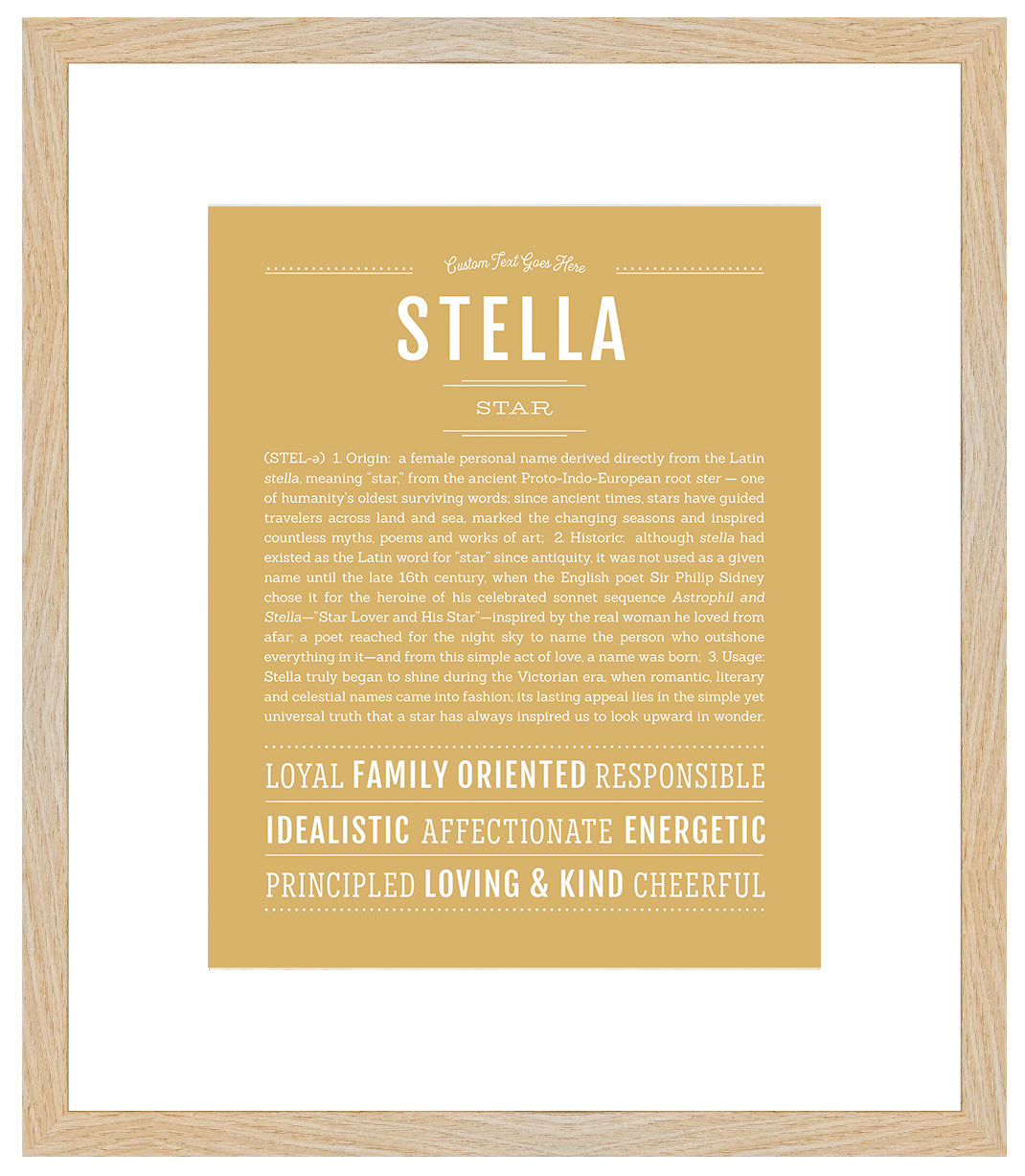 Custom Text Goes Here

STELLA

STAR

(STEL-ə) 1. Origin: a female personal name derived directly from the Latin stella, meaning "star," from the ancient Proto-Indo-European root ster — one of humanity's oldest surviving words; since ancient times, stars have guided travelers across land and sea, marked the changing seasons and inspired countless myths, poems and works of art; 2. Historic: although stella had existed as the Latin word for "star" since antiquity, it was not used as a given name until the late 16th century, when the English poet Sir Philip Sidney chose it for the heroine of his celebrated sonnet sequence Astrophil and Stella—"Star Lover and His Star"—inspired by the real woman he loved from afar; a poet reached for the night sky to name the person who outshone everything in it—and from this simple act of love, a name was born; 3. Usage: Stella truly began to shine during the Victorian era, when romantic, literary and celestial names came into fashion; its lasting appeal lies in the simple yet universal truth that a star has always inspired us to look upward in wonder.

LOYAL FAMILY ORIENTED RESPONSIBLE

IDEALISTIC AFFECTIONATE ENERGETIC

PRINCIPLED LOVING & KIND CHEERFUL